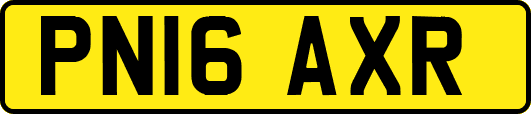 PN16 AXR